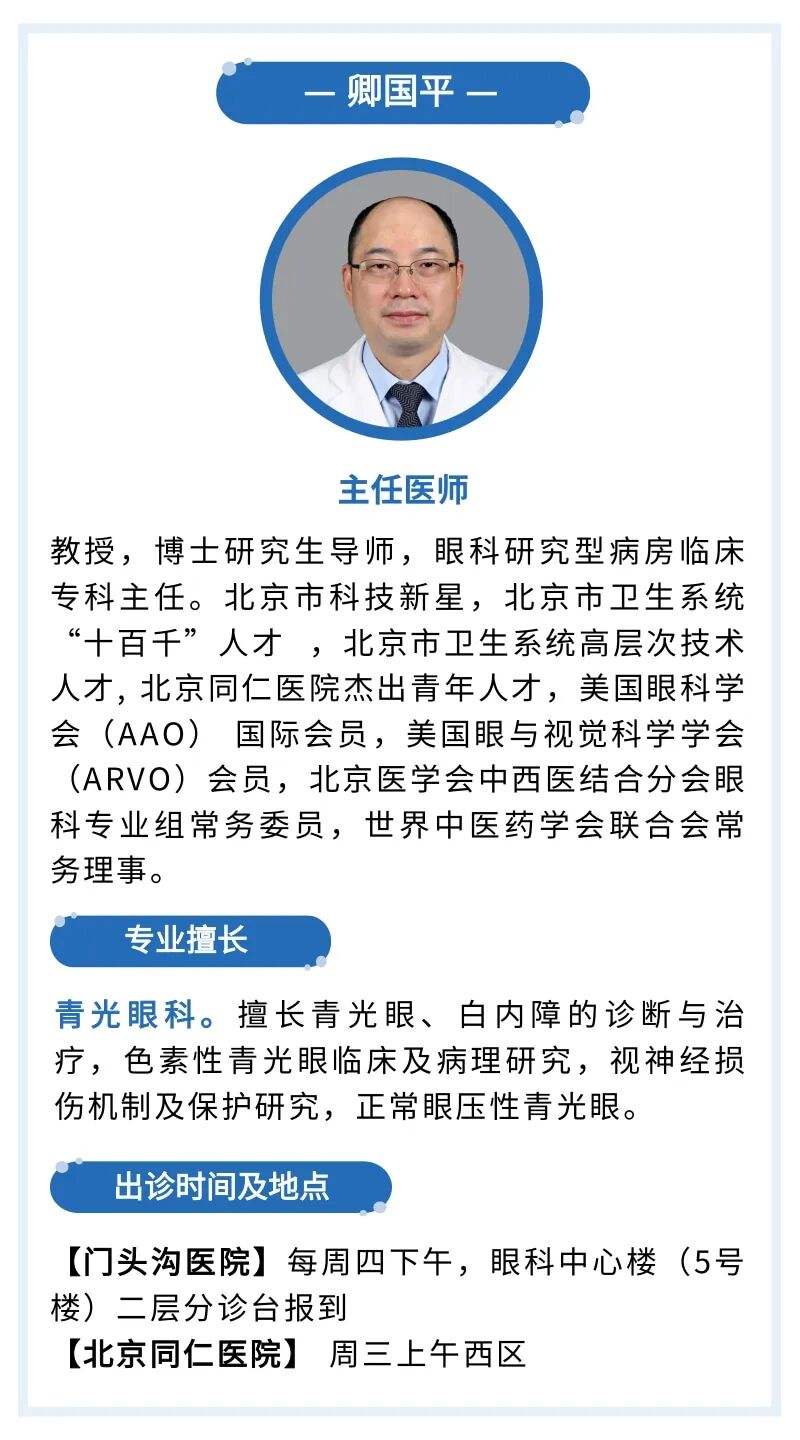 — 卿国平 —

主任医师

教授，博士研究生导师，眼科研究型病房临床专科主任。北京市科技新星，北京市卫生系统“十百千”人才 ，北京市卫生系统高层次技术人才, 北京同仁医院杰出青年人才，美国眼科学会（AAO） 国际会员，美国眼与视觉科学学会（ARVO）会员，北京医学会中西医结合分会眼科专业组常务委员，世界中医药学会联合会常务理事。

专业擅长

青光眼科。擅长青光眼、白内障的诊断与治疗，色素性青光眼临床及病理研究，视神经损伤机制及保护研究，正常眼压性青光眼。

出诊时间及地点

【门头沟医院】每周四下午，眼科中心楼（5号楼）二层分诊台报到
【北京同仁医院】 周三上午西区